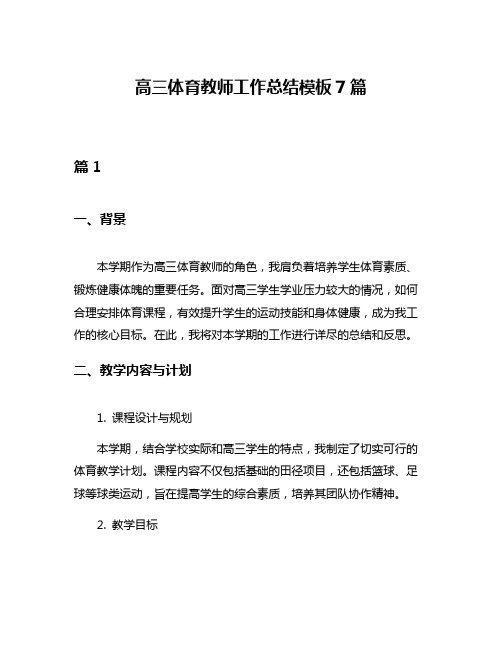 高三体育教师工作总结模板7篇

篇1

一、背景

本学期作为高三体育教师的角色，我肩负着培养学生体育素质、锻炼健康体魄的重要任务。面对高三学生学业压力较大的情况，如何合理安排体育课程，有效提升学生的运动技能和身体健康，成为我工作的核心目标。在此，我将对本学期的工作进行详尽的总结和反思。

二、教学内容与计划

1. 课程设计与规划

本学期，结合学校实际和高三学生的特点，我制定了切实可行的体育教学计划。课程内容不仅包括基础的田径项目，还包括篮球、足球等球类运动，旨在提高学生的综合素质，培养其团队协作精神。

2. 教学目标